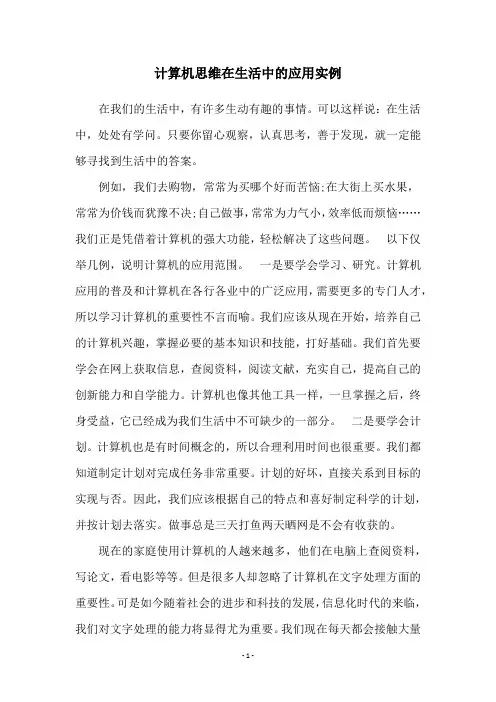 计算机思维在生活中的应用实例

在我们的生活中，有许多生动有趣的事情。可以这样说：在生活中，处处有学问。只要你留心观察，认真思考，善于发现，就一定能够寻找到生活中的答案。

例如，我们去购物，常常为买哪个好而苦恼;在大街上买水果，常常为价钱而犹豫不决;自己做事，常常为力气小，效率低而烦恼……我们正是凭借着计算机的强大功能，轻松解决了这些问题。 以下仅举几例，说明计算机的应用范围。 一是要学会学习、研究。计算机应用的普及和计算机在各行各业中的广泛应用，需要更多的专门人才，所以学习计算机的重要性不言而喻。我们应该从现在开始，培养自己的计算机兴趣，掌握必要的基本知识和技能，打好基础。我们首先要学会在网上获取信息，查阅资料，阅读文献，充实自己，提高自己的创新能力和自学能力。计算机也像其他工具一样，一旦掌握之后，终身受益，它已经成为我们生活中不可缺少的一部分。 二是要学会计划。计算机也是有时间概念的，所以合理利用时间也很重要。我们都知道制定计划对完成任务非常重要。计划的好坏，直接关系到目标的实现与否。因此，我们应该根据自己的特点和喜好制定科学的计划，并按计划去落实。做事总是三天打鱼两天晒网是不会有收获的。

现在的家庭使用计算机的人越来越多，他们在电脑上查阅资料，写论文，看电影等等。但是很多人却忽略了计算机在文字处理方面的重要性。可是如今随着社会的进步和科技的发展，信息化时代的来临，我们对文字处理的能力将显得尤为重要。我们现在每天都会接触大量

- 1 -